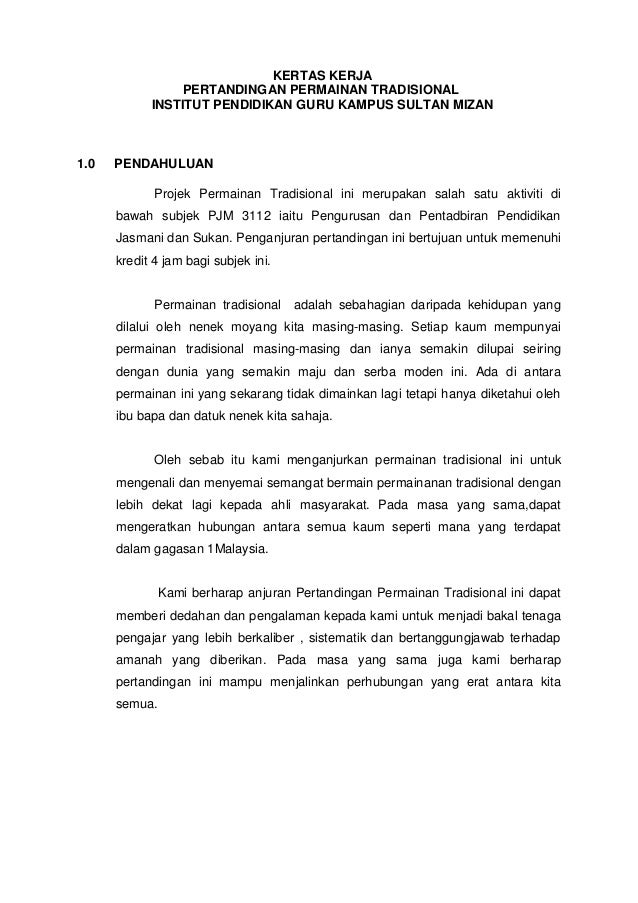 KERTAS KERJA
PERTANDINGAN PERMAINAN TRADISIONAL
INSTITUT PENDIDIKAN GURU KAMPUS SULTAN MIZAN

1.0 PENDAHULUAN

Projek Permainan Tradisional ini merupakan salah satu aktiviti di bawah subjek PJM 3112 iaitu Pengurusan dan Pentadbiran Pendidikan Jasmani dan Sukan. Penganjuran pertandingan ini bertujuan untuk memenuhi kredit 4 jam bagi subjek ini.

Permainan tradisional adalah sebahagian daripada kehidupan yang dilalui oleh nenek moyang kita masing-masing. Setiap kaum mempunyai permainan tradisional masing-masing dan ianya semakin dilupai seiring dengan dunia yang semakin maju dan serba moden ini. Ada di antara permainan ini yang sekarang tidak dimainkan lagi tetapi hanya diketahui oleh ibu bapa dan datuk nenek kita sahaja.

Oleh sebab itu kami menganjurkan permainan tradisional ini untuk mengenali dan menyemai semangat bermain permainanan tradisional dengan lebih dekat lagi kepada ahli masyarakat. Pada masa yang sama,dapat mengeratkan hubungan antara semua kaum seperti mana yang terdapat dalam gagasan 1Malaysia.

Kami berharap anjuran Pertandingan Permainan Tradisional ini dapat memberi dedahan dan pengalaman kepada kami untuk menjadi bakal tenaga pengajar yang lebih berkaliber , sistematik dan bertanggungjawab terhadap amanah yang diberikan. Pada masa yang sama juga kami berharap pertandingan ini mampu menjalinkan perhubungan yang erat antara kita semua.